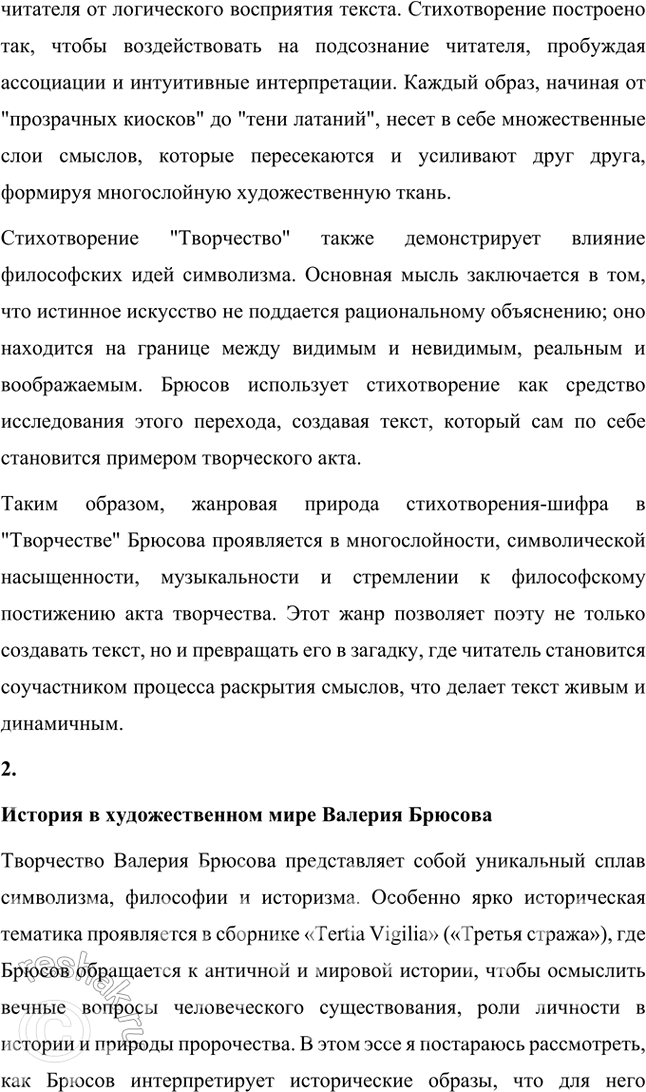 читателя от логического восприятия текста. Стихотворение построено так, чтобы воздействовать на подсознание читателя, пробуждая ассоциации и интуитивные интерпретации. Каждый образ, начиная от "прозрачных киосков" до "тени латаний", несет в себе множественные слои смыслов, которые пересекаются и усиливают друг друга, формируя многослойную художественную ткань.

Стихотворение "Творчество" также демонстрирует влияние философских идей символизма. Основная мысль заключается в том, что истинное искусство не поддается рациональному объяснению; оно находится на границе между видимым и невидимым, реальным и воображаемым. Брюсов использует стихотворение как средство исследования этого перехода, создавая текст, который сам по себе становится примером творческого акта.

Таким образом, жанровая природа стихотворения-шифра в "Творчестве" Брюсова проявляется в многослойности, символической насыщенности, музыкальности и стремлении к философскому постижению акта творчества. Этот жанр позволяет поэту не только создавать текст, но и превращать его в загадку, где читатель становится соучастником процесса раскрытия смыслов, что делает текст живым и динамичным.

2.

История в художественном мире Валерия Брюсова

Творчество Валерия Брюсова представляет собой уникальный сплав символизма, философии и историзма. Особенно ярко историческая тематика проявляется в сборнике «Tertia Vigilia» («Третья стража»), где Брюсов обращается к античной и мировой истории, чтобы осмыслить вечные вопросы человеческого существования, роли личности в истории и природы пророчества. В этом эссе я постараюсь рассмотреть, как Брюсов интерпретирует исторические образы, что для него

reshak.ru